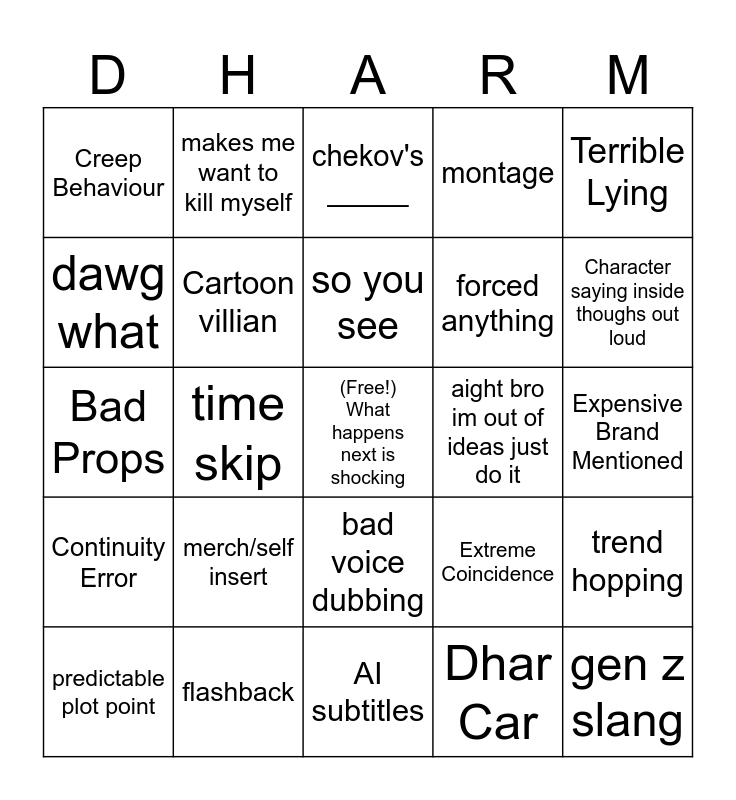 | D | H | A | R | M |
|---|---|---|---|---|
| Creep Behaviour | makes me want to kill myself | chekov's ______ | montage | Terrible Lying |
| dawg what | Cartoon villian | so you see | forced anything | Character saying inside thoughs out loud |
| Bad Props | time skip | (Free!) What happens next is shocking | aight bro im out of ideas just do it | Expensive Brand Mentioned |
| Continuity Error | merch/self insert | bad voice dubbing | Extreme Coincidence | trend hopping |
| predictable plot point | flashback | AI subtitles | Dhar Car | gen z slang |